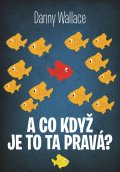 Danny Wallace

A CO KDYŽ JE TO TA PRAVÁ?